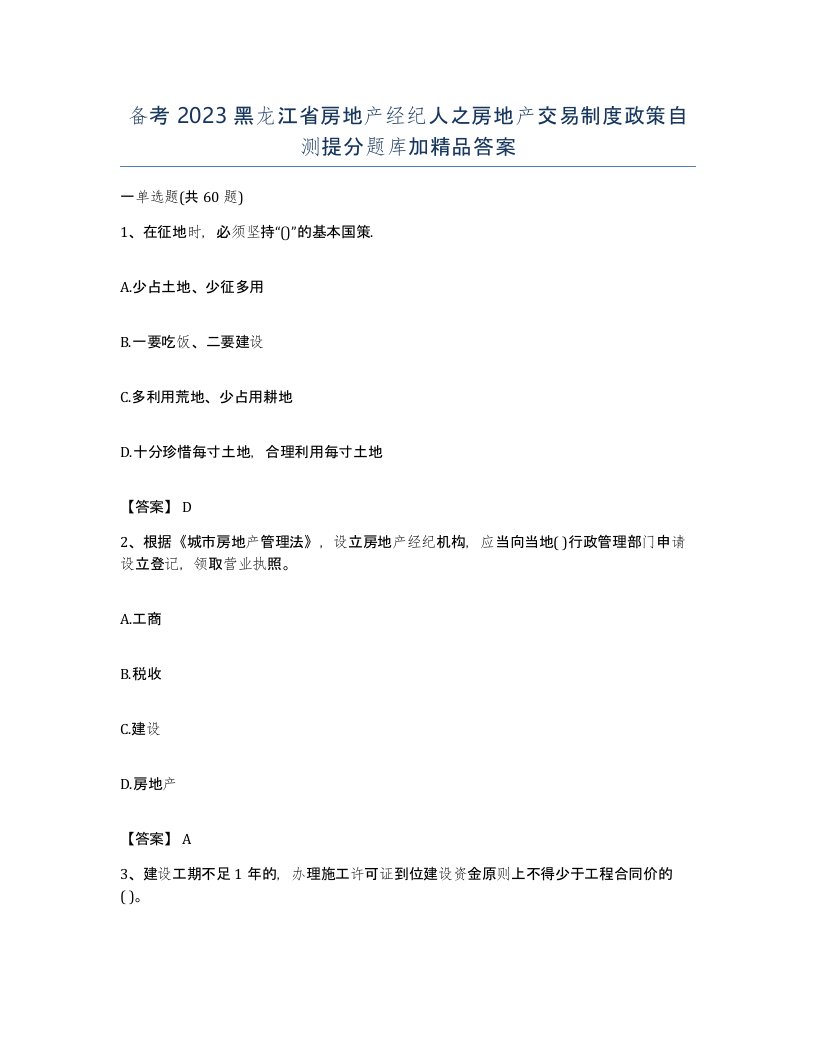 备考 2023 黑龙江省房地产经纪人之房地产交易制度政策自测提分题库加精品答案

一单选题(共 60 题)

1、在征地时，必须坚持“()”的基本国策.

A.少占土地、少征多用

B.一要吃饭、二要建设

C.多利用荒地、少占用耕地

D.十分珍惜每寸土地，合理利用每寸土地

【答案】 D

2、根据《城市房地产管理法》，设立房地产经纪机构，应当向当地( )行政管理部门申请设立登记，领取营业执照。

A.工商

B.税收

C.建设

D.房地产

【答案】 A

3、建设工期不足 1 年的，办理施工许可证到位建设资金原则上不得少于工程合同价的( )。